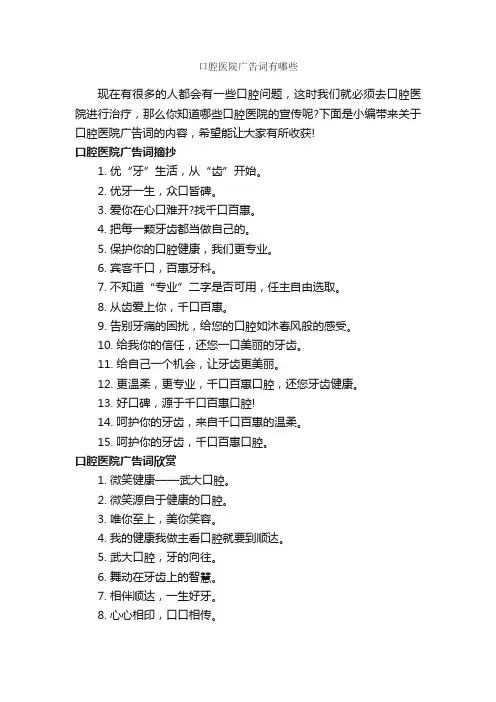 口腔医院广告词有哪些

现在有很多的人都会有一些口腔问题，这时我们就必须去口腔医院进行治疗，那么你知道哪些口腔医院的宣传呢?下面是小编带来关于口腔医院广告词的内容，希望能让大家有所收获!

口腔医院广告词摘抄

1. 优“牙”生活，从“齿”开始。

2. 优牙一生，众口皆碑。

3. 爱你在心口难开?找千口百惠。

4. 把每一颗牙齿都当做自己的。

5. 保护你的口腔健康，我们更专业。

6. 宾客千口，百惠牙科。

7. 不知道“专业”二字是否可用，任主自由选取。

8. 从齿爱上你，千口百惠。

9. 告别牙痛的困扰，给您的口腔如沐春风般的感受。

10. 给我你的信任，还您一口美丽的牙齿。

11. 给自己一个机会，让牙齿更美丽。

12. 更温柔，更专业，千口百惠口腔，还您牙齿健康。

13. 好口碑，源于千口百惠口腔!

14. 呵护你的牙齿，来自千口百惠的温柔。

15. 呵护你的牙齿，千口百惠口腔。

口腔医院广告词欣赏

1. 微笑健康——武大口腔。

2. 微笑源自于健康的口腔。

3. 唯你至上，美你笑容。

4. 我的健康我做主看口腔就要到顺达。

5. 武大口腔，牙的向往。

6. 舞动在牙齿上的智慧。

7. 相伴顺达，一生好牙。

8. 心心相印，口口相传。